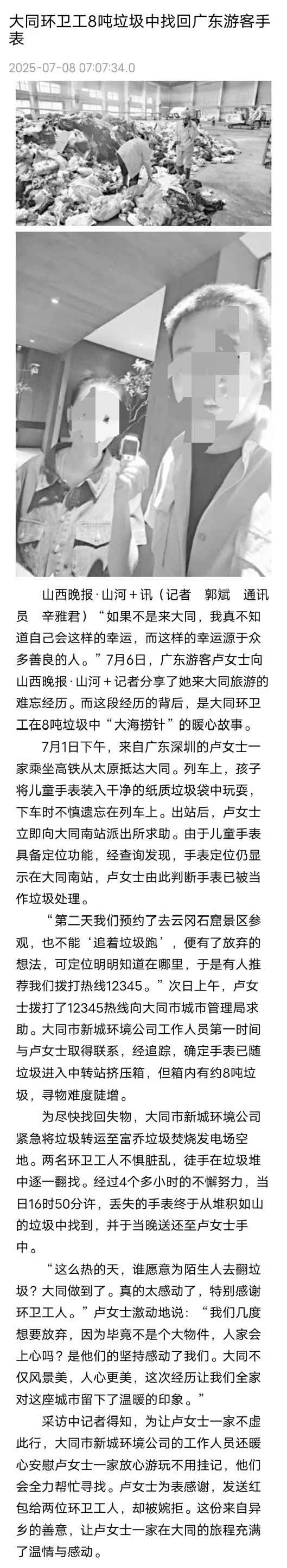 大同环卫工8吨垃圾中找回广东游客手表

2025-07-08 07:07:34.0

山西晚报·山河＋讯（记者 郭斌 通讯员 辛雅君）“如果不是来大同，我真不知道自己会这样的幸运，而这样的幸运源于众多善良的人。”7月6日，广东游客卢女士向山西晚报·山河＋记者分享了她来大同旅游的难忘经历。而这段经历的背后，是大同环卫工在8吨垃圾中“大海捞针”的暖心故事。

7月1日下午，来自广东深圳的卢女士一家乘坐高铁从太原抵达大同。列车上，孩子将儿童手表装入干净的纸质垃圾袋中玩耍，下车时不慎遗忘在列车上。出站后，卢女士立即向大同南站派出所求助。由于儿童手表具备定位功能，经查询发现，手表定位仍显示在大同南站，卢女士由此判断手表已被当作垃圾处理。

“第二天我们预约了去云冈石窟景区参观，也不能‘追着垃圾跑’，便有了放弃的想法，可定位明明知道在哪里，于是有人推荐我们拨打热线12345。”次日上午，卢女士拨打了12345热线向大同市城市管理局求助。大同市新城环境公司工作人员第一时间与卢女士取得联系，经追踪，确定手表已随垃圾进入中转站挤压箱，但箱内有约8吨垃圾，寻物难度陡增。

为尽快找回失物，大同市新城环境公司紧急将垃圾转运至富乔垃圾焚烧发电场空地。两名环卫工人不惧脏乱，徒手在垃圾堆中逐一翻找。经过4个多小时的不懈努力，当日16时50分许，丢失的手表终于从堆积如山的垃圾中找到，并于当晚送还至卢女士手中。

“这么热的天，谁愿意为陌生人去翻垃圾？大同做到了。真的太感动了，特别感谢环卫工人。”卢女士激动地说：“我们几度想要放弃，因为毕竟不是个大物件，人家会上心吗？是他们的坚持感动了我们。大同不仅风景美，人心更美，这次经历让我们全家对这座城市留下了温暖的印象。”

采访中记者得知，为让卢女士一家不虚此行，大同市新城环境公司的工作人员还暖心安慰卢女士一家放心游玩不用挂记，他们会全力帮忙寻找。卢女士为表感谢，发送红包给两位环卫工人，却被婉拒。这份来自异乡的善意，让卢女士一家在大同的旅程充满了温情与感动。